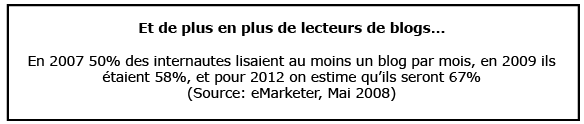 Et de plus en plus de lecteurs de blogs…

En 2007 50% des internautes lisaient au moins un blog par mois, en 2009 ils étaient 58%, et pour 2012 on estime qu'ils seront 67%
(Source: eMarketer, Mai 2008)